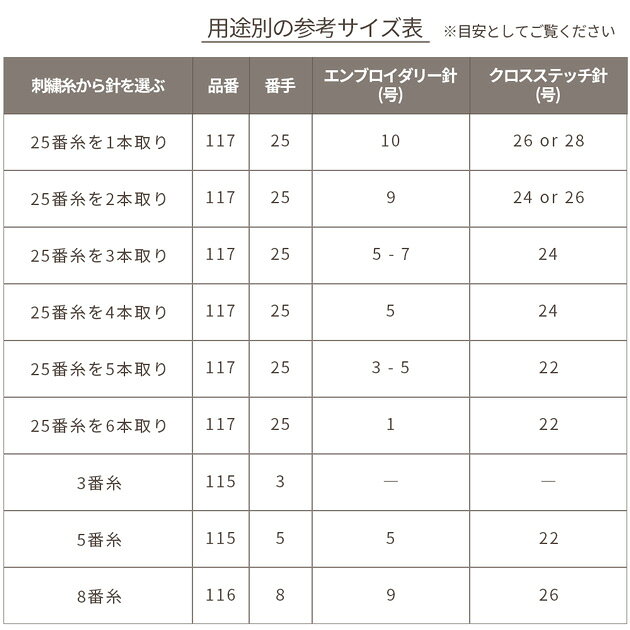 用途別の参考サイズ表 ※目安としてご覧ください

| 刺繍糸から針を選ぶ | 品番 | 番手 | エンブロイダリー針 (号) | クロスステッチ針 (号) |
|---|---|---|---|---|
| 25番糸を1本取り | 117 | 25 | 10 | 26 or 28 |
| 25番糸を2本取り | 117 | 25 | 9 | 24 or 26 |
| 25番糸を3本取り | 117 | 25 | 5 - 7 | 24 |
| 25番糸を4本取り | 117 | 25 | 5 | 24 |
| 25番糸を5本取り | 117 | 25 | 3 - 5 | 22 |
| 25番糸を6本取り | 117 | 25 | 1 | 22 |
| 3番糸 | 115 | 3 | — | — |
| 5番糸 | 115 | 5 | 5 | 22 |
| 8番糸 | 116 | 8 | 9 | 26 |